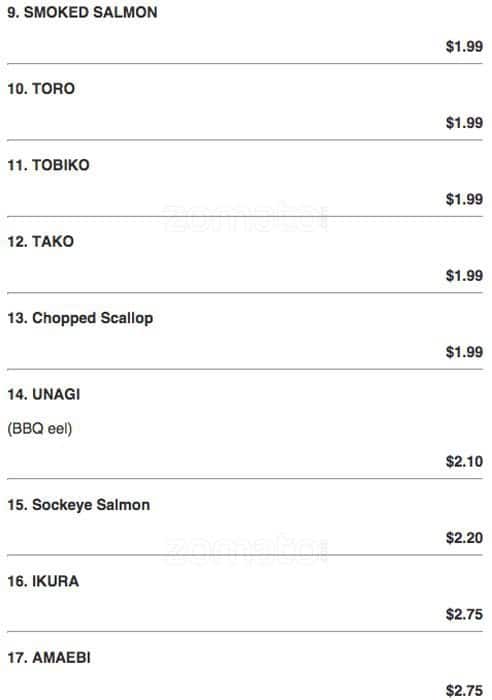 9. SMOKED SALMON

$1.99

10. TORO

$1.99

11. TOBIKO

$1.99

12. TAKO

$1.99

13. Chopped Scallop

$1.99

14. UNAGI

(BBQ eel)

$2.10

15. Sockeye Salmon

$2.20

16. IKURA

$2.75

17. AMAEBI

$2.75

zomato